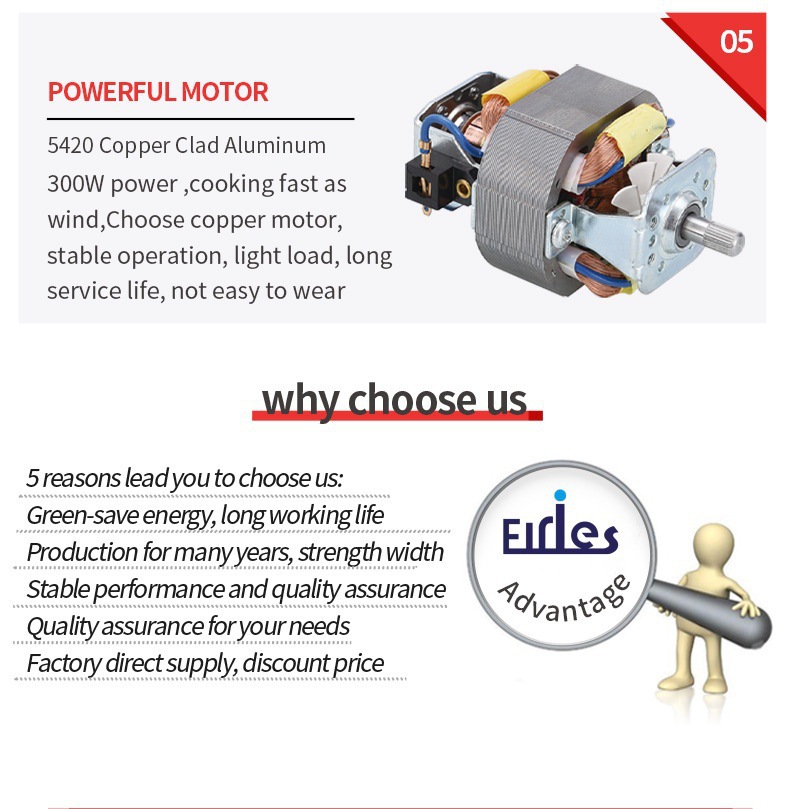 05

POWERFUL MOTOR

5420 Copper Clad Aluminum 300W power ,cooking fast as wind,Choose copper motor, stable operation, light load, long service life, not easy to wear

why choose us

5 reasons lead you to choose us:
Green-save energy, long working life
Production for many years, strength width
Stable performance and quality assurance
Quality assurance for your needs
Factory direct supply, discount price

Eirles
Advantage